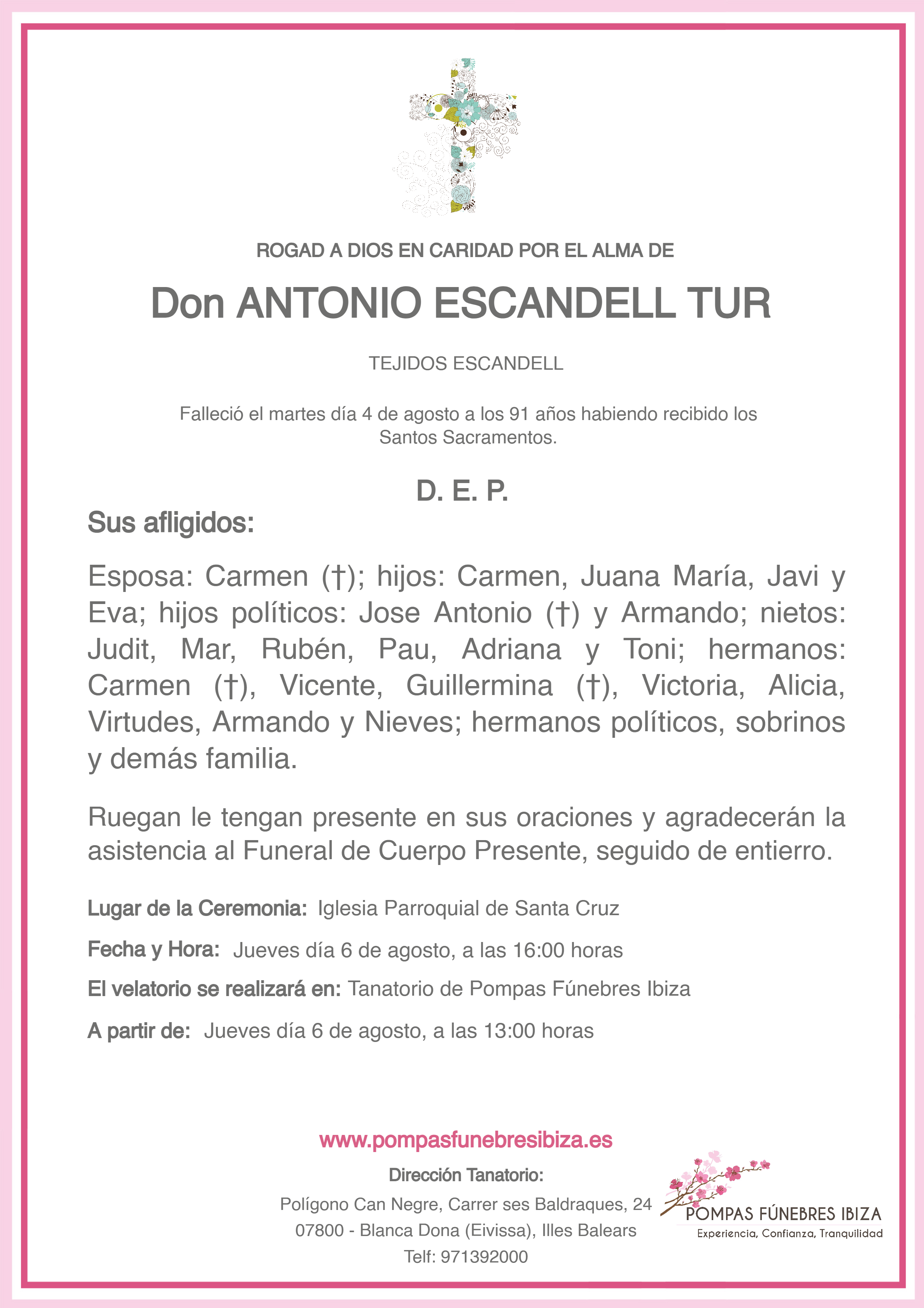 ROGAD A DIOS EN CARIDAD POR EL ALMA DE

Don ANTONIO ESCANDELL TUR

TEJIDOS ESCANDELL

Falleció el martes día 4 de agosto a los 91 años habiendo recibido los Santos Sacramentos.

D. E. P.

Sus afligidos:

Esposa: Carmen (†); hijos: Carmen, Juana María, Javi y Eva; hijos políticos: Jose Antonio (†) y Armando; nietos: Judit, Mar, Rubén, Pau, Adriana y Toni; hermanos: Carmen (†), Vicente, Guillermina (†), Victoria, Alicia, Virtudes, Armando y Nieves; hermanos políticos, sobrinos y demás familia.

Ruegan le tengan presente en sus oraciones y agradecerán la asistencia al Funeral de Cuerpo Presente, seguido de entierro.

Lugar de la Ceremonia: Iglesia Parroquial de Santa Cruz

Fecha y Hora: Jueves día 6 de agosto, a las 16:00 horas

El velatorio se realizará en: Tanatorio de Pompas Fúnebres Ibiza

A partir de: Jueves día 6 de agosto, a las 13:00 horas

www.pompasfunebresibiza.es

Dirección Tanatorio:

Polígono Can Negre, Carrer ses Baldraques, 24
07800 - Blanca Dona (Eivissa), Illes Balears
Telf: 971392000

POMPAS FÚNEBRES IBIZA
Experiencia, Confianza, Tranquilidad